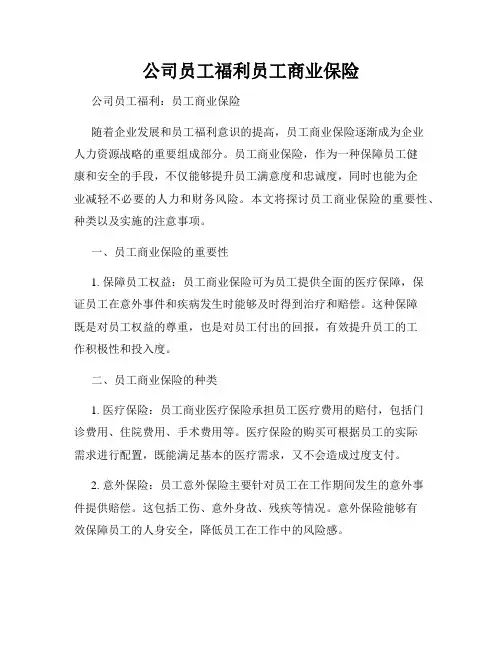 公司员工福利员工商业保险

公司员工福利：员工商业保险

随着企业发展和员工福利意识的提高，员工商业保险逐渐成为企业人力资源战略的重要组成部分。员工商业保险，作为一种保障员工健康和安全的手段，不仅能够提升员工满意度和忠诚度，同时也能为企业减轻不必要的人力和财务风险。本文将探讨员工商业保险的重要性、种类以及实施的注意事项。

一、员工商业保险的重要性

1. 保障员工权益：员工商业保险可为员工提供全面的医疗保障，保证员工在意外事件和疾病发生时能够及时得到治疗和赔偿。这种保障既是对员工权益的尊重，也是对员工付出的回报，有效提升员工的工作积极性和投入度。

二、员工商业保险的种类

1. 医疗保险：员工商业医疗保险承担员工医疗费用的赔付，包括门诊费用、住院费用、手术费用等。医疗保险的购买可根据员工的实际需求进行配置，既能满足基本的医疗需求，又不会造成过度支付。

2. 意外保险：员工意外保险主要针对员工在工作期间发生的意外事件提供赔偿。这包括工伤、意外身故、残疾等情况。意外保险能够有效保障员工的人身安全，降低员工在工作中的风险感。